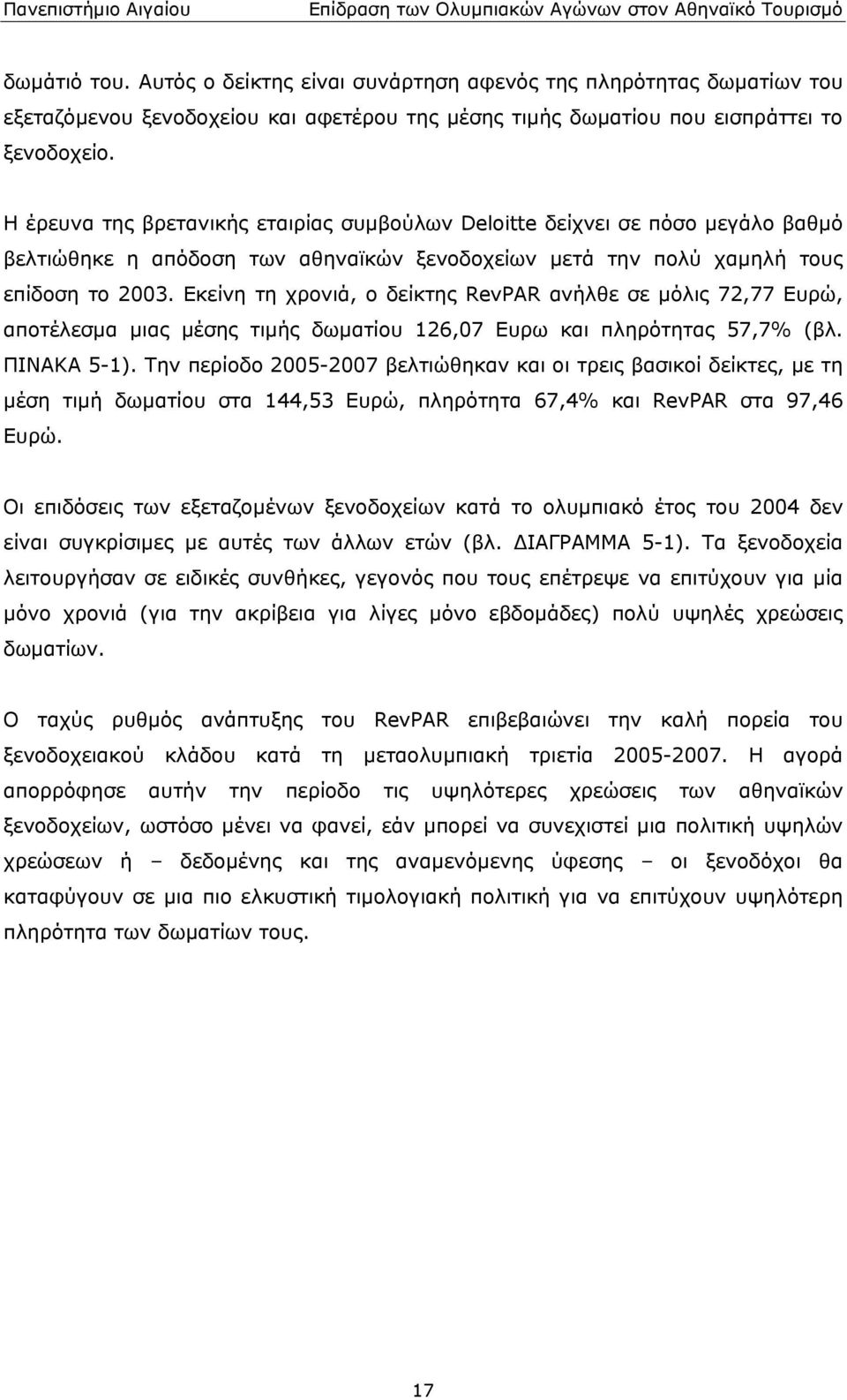 Πανεπιστήμιο Αιγαίου Επίδραση των Ολυμπιακών Αγώνων στον Αθηναϊκό Τουρισμό

δωμάτιό του. Αυτός ο δείκτης είναι συνάρτηση αφενός της πληρότητας δωματίων του εξεταζόμενου ξενοδοχείου και αφετέρου της μέσης τιμής δωματίου που εισπράττει το ξενοδοχείο.

Η έρευνα της βρετανικής εταιρίας συμβούλων Deloitte δείχνει σε πόσο μεγάλο βαθμό βελτιώθηκε η απόδοση των αθηναϊκών ξενοδοχείων μετά την πολύ χαμηλή τους επίδοση το 2003. Εκείνη τη χρονιά, ο δείκτης RevPAR ανήλθε σε μόλις 72,77 Ευρώ, αποτέλεσμα μιας μέσης τιμής δωματίου 126,07 Ευρω και πληρότητας 57,7% (βλ. ΠΙΝΑΚΑ 5-1). Την περίοδο 2005-2007 βελτιώθηκαν και οι τρεις βασικοί δείκτες, με τη μέση τιμή δωματίου στα 144,53 Ευρώ, πληρότητα 67,4% και RevPAR στα 97,46 Ευρώ.

Οι επιδόσεις των εξεταζομένων ξενοδοχείων κατά το ολυμπιακό έτος του 2004 δεν είναι συγκρίσιμες με αυτές των άλλων ετών (βλ. ΔΙΑΓΡΑΜΜΑ 5-1). Τα ξενοδοχεία λειτουργήσαν σε ειδικές συνθήκες, γεγονός που τους επέτρεψε να επιτύχουν για μία μόνο χρονιά (για την ακρίβεια για λίγες μόνο εβδομάδες) πολύ υψηλές χρεώσεις δωματίων.

Ο ταχύς ρυθμός ανάπτυξης του RevPAR επιβεβαιώνει την καλή πορεία του ξενοδοχειακού κλάδου κατά τη μεταολυμπιακή τριετία 2005-2007. Η αγορά απορρόφησε αυτήν την περίοδο τις υψηλότερες χρεώσεις των αθηναϊκών ξενοδοχείων, ωστόσο μένει να φανεί, εάν μπορεί να συνεχιστεί μια πολιτική υψηλών χρεώσεων ή – δεδομένης και της αναμενόμενης ύφεσης – οι ξενοδόχοι θα καταφύγουν σε μια πιο ελκυστική τιμολογιακή πολιτική για να επιτύχουν υψηλότερη πληρότητα των δωματίων τους.

17